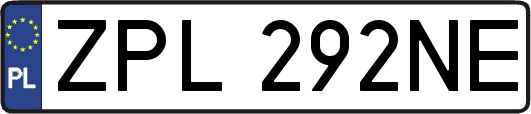 PL
ZPL 292NE